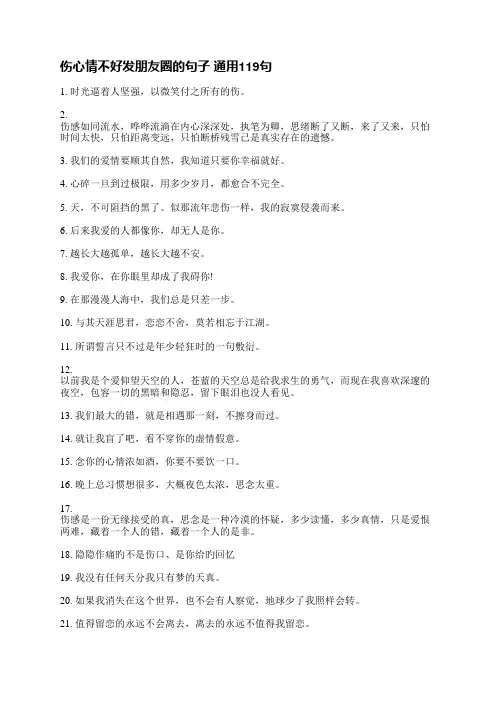 伤心情不好发朋友圈的句子 通用119句

1. 时光逼着人坚强，以微笑付之所有的伤。

2.
伤感如同流水，哗哗流淌在内心深深处，执笔为聊，思绪断了又断，来了又来，只怕时间太快，只怕距离变远，只怕断桥残雪已是真实存在的遗憾。

3. 我们的爱情要顺其自然，我知道只要你幸福就好。

4. 心碎一旦到过极限，用多少岁月，都愈合不完全。

5. 天，不可阻挡的黑了。似那流年悲伤一样，我的寂寞侵袭而来。

6. 后来我爱的人都像你，却无人是你。

7. 越长大越孤单，越长大越不安。

8. 我爱你，在你眼里却成了我碍你!

9. 在那漫漫人海中，我们总是只差一步。

10. 与其天涯思君，恋恋不舍，莫若相忘于江湖。

11. 所谓誓言只不过是年少轻狂时的一句敷衍。

12.
以前我是个爱仰望天空的人，苍蓝的天空总是给我求生的勇气，而现在我喜欢深邃的夜空，包容一切的黑暗和隐忍，留下眼泪也没人看见。

13. 我们最大的错，就是相遇那一刻，不擦身而过。

14. 就让我盲了吧，看不穿你的虚情假意。

15. 念你的心情浓如酒，你要不要饮一口。

16. 晚上总习惯想很多，大概夜色太浓，思念太重。

17.
伤感是一份无缘接受的真，思念是一种冷漠的怀疑，多少读懂，多少真情，只是爱恨两难，藏着一个人的错，藏着一个人的是非。

18. 隐隐作痛的不是伤口、是你给的回忆

19. 我没有任何天分我只有梦的天真。

20. 如果我消失在这个世界，也不会有人察觉，地球少了我照样会转。

21. 值得留恋的永远不会离去，离去的永远不值得我留恋。